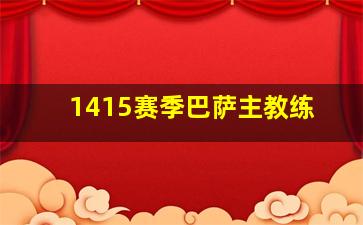 1415赛季巴萨主教练